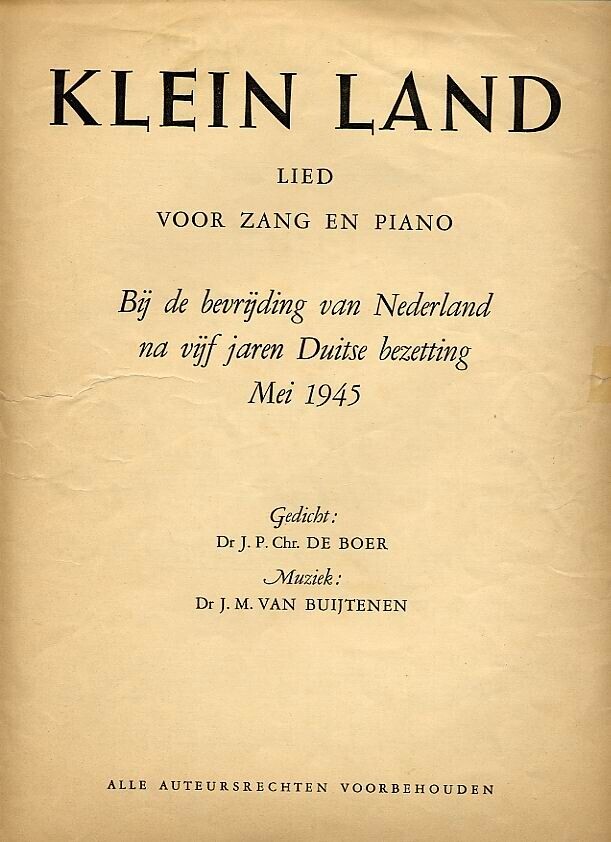 KLEIN LAND

LIED

VOOR ZANG EN PIANO

Bij de bevrijding van Nederland
na vijf jaren Duitse bezetting
Mei 1945

Gedicht:
Dr J. P. Chr. DE BOER

Muziek:
Dr J. M. VAN BUIJTENEN

ALLE AUTEURSRECHTEN VOORBEHOUDEN